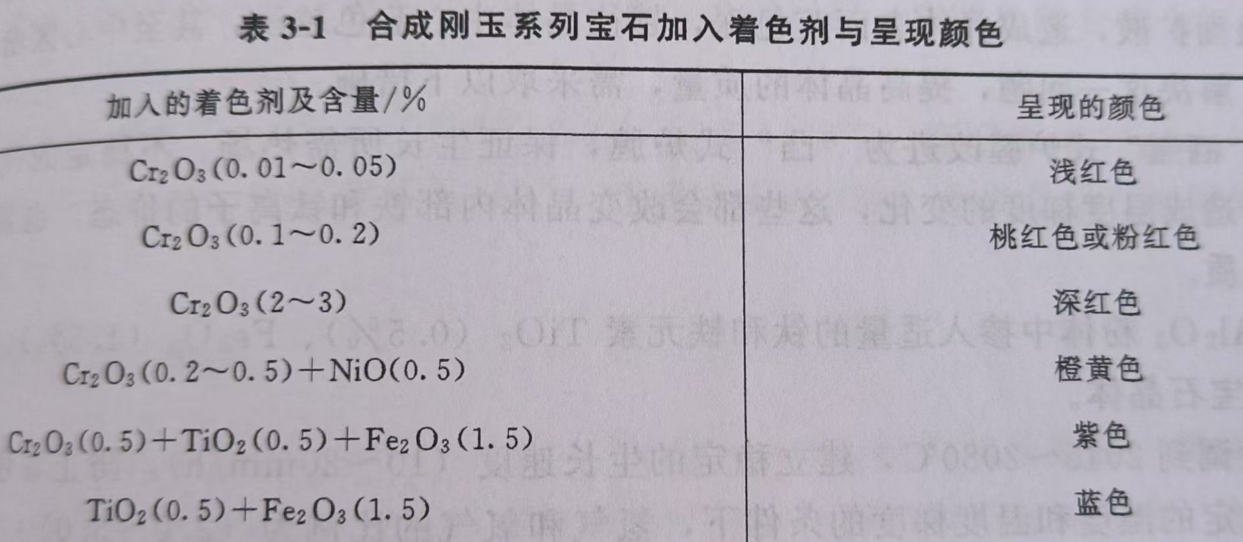 表3-1 合成刚玉系列宝石加入着色剂与呈现颜色

| 加入的着色剂及含量/% | 呈现的颜色 |
|---|---|
| $Cr_2O_3$(0.01～0.05) | 浅红色 |
| $Cr_2O_3$(0.1～0.2) | 桃红色或粉红色 |
| $Cr_2O_3$(2～3) | 深红色 |
| $Cr_2O_3$(0.2～0.5)+NiO(0.5) | 橙黄色 |
| $Cr_2O_3$(0.5)+$TiO_2$(0.5)+$Fe_2O_3$(1.5) | 紫色 |
| $TiO_2$(0.5)+$Fe_2O_3$(1.5) | 蓝色 |